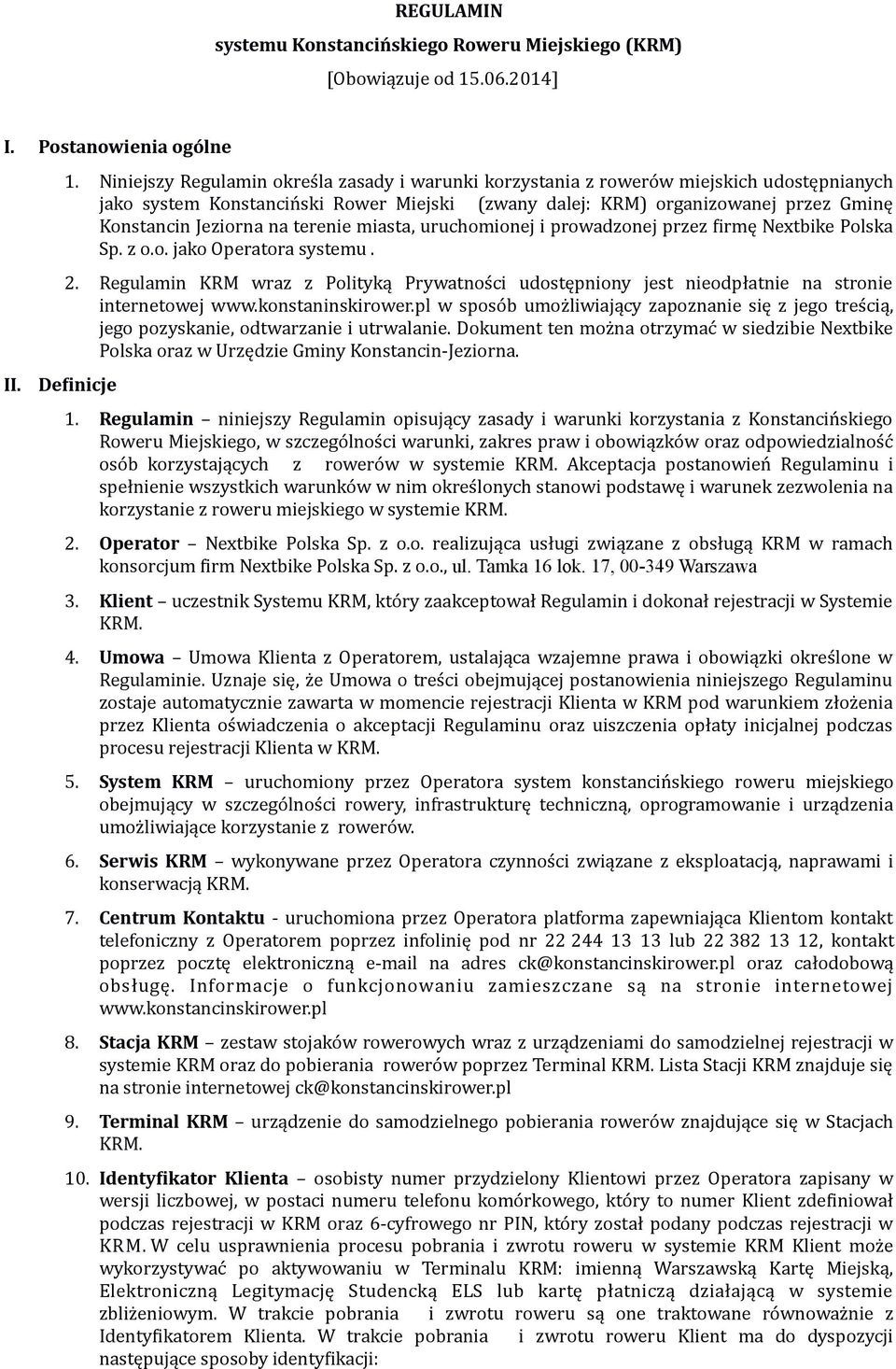 REGULAMIN
systemu Konstancińskiego Roweru Miejskiego (KRM)
[Obowiązuje od 15.06.2014]

I. Postanowienia ogólne

1. Niniejszy Regulamin określa zasady i warunki korzystania z rowerów miejskich udostępnianych jako system Konstanciński Rower Miejski (zwany dalej: KRM) organizowanej przez Gminę Konstancin Jeziorna na terenie miasta, uruchomionej i prowadzonej przez firmę Nextbike Polska Sp. z o.o. jako Operatora systemu .

2. Regulamin KRM wraz z Polityką Prywatności udostępniony jest nieodpłatnie na stronie internetowej www.konstaninskirower.pl w sposób umożliwiający zapoznanie się z jego treścią, jego pozyskanie, odtwarzanie i utrwalanie. Dokument ten można otrzymać w siedzibie Nextbike Polska oraz w Urzędzie Gminy Konstancin-Jeziorna.

II. Definicje

1. Regulamin – niniejszy Regulamin opisujący zasady i warunki korzystania z Konstancińskiego Roweru Miejskiego, w szczególności warunki, zakres praw i obowiązków oraz odpowiedzialność osób korzystających z rowerów w systemie KRM. Akceptacja postanowień Regulaminu i spełnienie wszystkich warunków w nim określonych stanowi podstawę i warunek zezwolenia na korzystanie z roweru miejskiego w systemie KRM.

2. Operator – Nextbike Polska Sp. z o.o. realizująca usługi związane z obsługą KRM w ramach konsorcjum firm Nextbike Polska Sp. z o.o., ul. Tamka 16 lok. 17, 00-349 Warszawa

3. Klient – uczestnik Systemu KRM, który zaakceptował Regulamin i dokonał rejestracji w Systemie KRM.

4. Umowa – Umowa Klienta z Operatorem, ustalająca wzajemne prawa i obowiązki określone w Regulaminie. Uznaje się, że Umowa o treści obejmującej postanowienia niniejszego Regulaminu zostaje automatycznie zawarta w momencie rejestracji Klienta w KRM pod warunkiem złożenia przez Klienta oświadczenia o akceptacji Regulaminu oraz uiszczenia opłaty inicjalnej podczas procesu rejestracji Klienta w KRM.

5. System KRM – uruchomiony przez Operatora system konstancińskiego roweru miejskiego obejmujący w szczególności rowery, infrastrukturę techniczną, oprogramowanie i urządzenia umożliwiające korzystanie z rowerów.

6. Serwis KRM – wykonywane przez Operatora czynności związane z eksploatacją, naprawami i konserwacją KRM.

7. Centrum Kontaktu - uruchomiona przez Operatora platforma zapewniająca Klientom kontakt telefoniczny z Operatorem poprzez infolinię pod nr 22 244 13 13 lub 22 382 13 12, kontakt poprzez pocztę elektroniczną e-mail na adres ck@konstancinskirower.pl oraz całodobową obsługę. Informacje o funkcjonowaniu zamieszczane są na stronie internetowej www.konstancinskirower.pl

8. Stacja KRM – zestaw stojaków rowerowych wraz z urządzeniami do samodzielnej rejestracji w systemie KRM oraz do pobierania rowerów poprzez Terminal KRM. Lista Stacji KRM znajduje się na stronie internetowej ck@konstancinskirower.pl

9. Terminal KRM – urządzenie do samodzielnego pobierania rowerów znajdujące się w Stacjach KRM.

10. Identyfikator Klienta – osobisty numer przydzielony Klientowi przez Operatora zapisany w wersji liczbowej, w postaci numeru telefonu komórkowego, który to numer Klient zdefiniował podczas rejestracji w KRM oraz 6-cyfrowego nr PIN, który został podany podczas rejestracji w KRM. W celu usprawnienia procesu pobrania i zwrotu roweru w systemie KRM Klient może wykorzystywać po aktywowaniu w Terminalu KRM: imienną Warszawską Kartę Miejską, Elektroniczną Legitymację Studencką ELS lub kartę płatniczą działającą w systemie zbliżeniowym. W trakcie pobrania i zwrotu roweru są one traktowane równoważnie z Identyfikatorem Klienta. W trakcie pobrania i zwrotu roweru Klient ma do dyspozycji następujące sposoby identyfikacji: